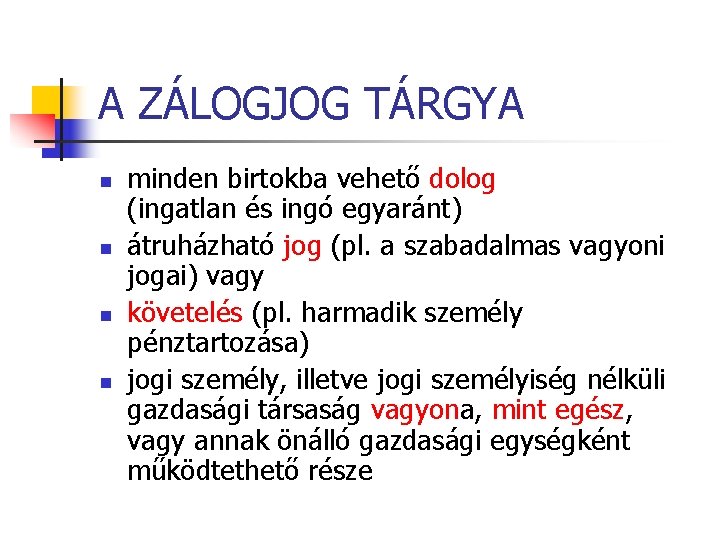 A ZÁLOGJOG TÁRGYA

- minden birtokba vehető dolog (ingatlan és ingó egyaránt)
- átruházható jog (pl. a szabadalmas vagyoni jogai) vagy
- követelés (pl. harmadik személy pénztartozása)
- jogi személy, illetve jogi személyiség nélküli gazdasági társaság vagyona, mint egész, vagy annak önálló gazdasági egységként működtethető része